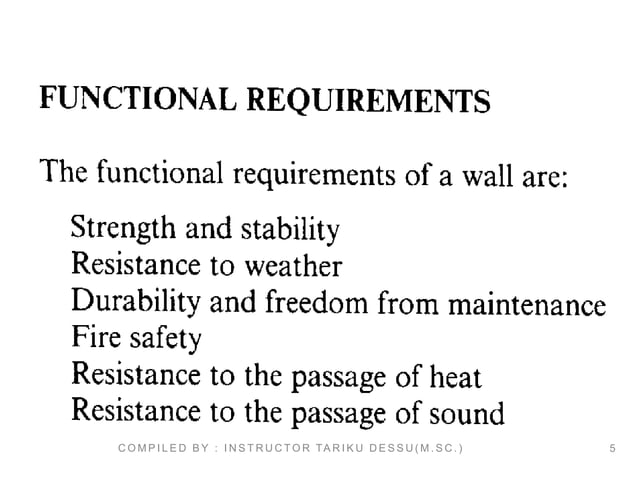 FUNCTIONAL REQUIREMENTS

The functional requirements of a wall are:

Strength and stability
Resistance to weather
Durability and freedom from maintenance
Fire safety
Resistance to the passage of heat
Resistance to the passage of sound

COMPILED BY : INSTRUCTOR TARIKU DESSU(M.SC.)

5